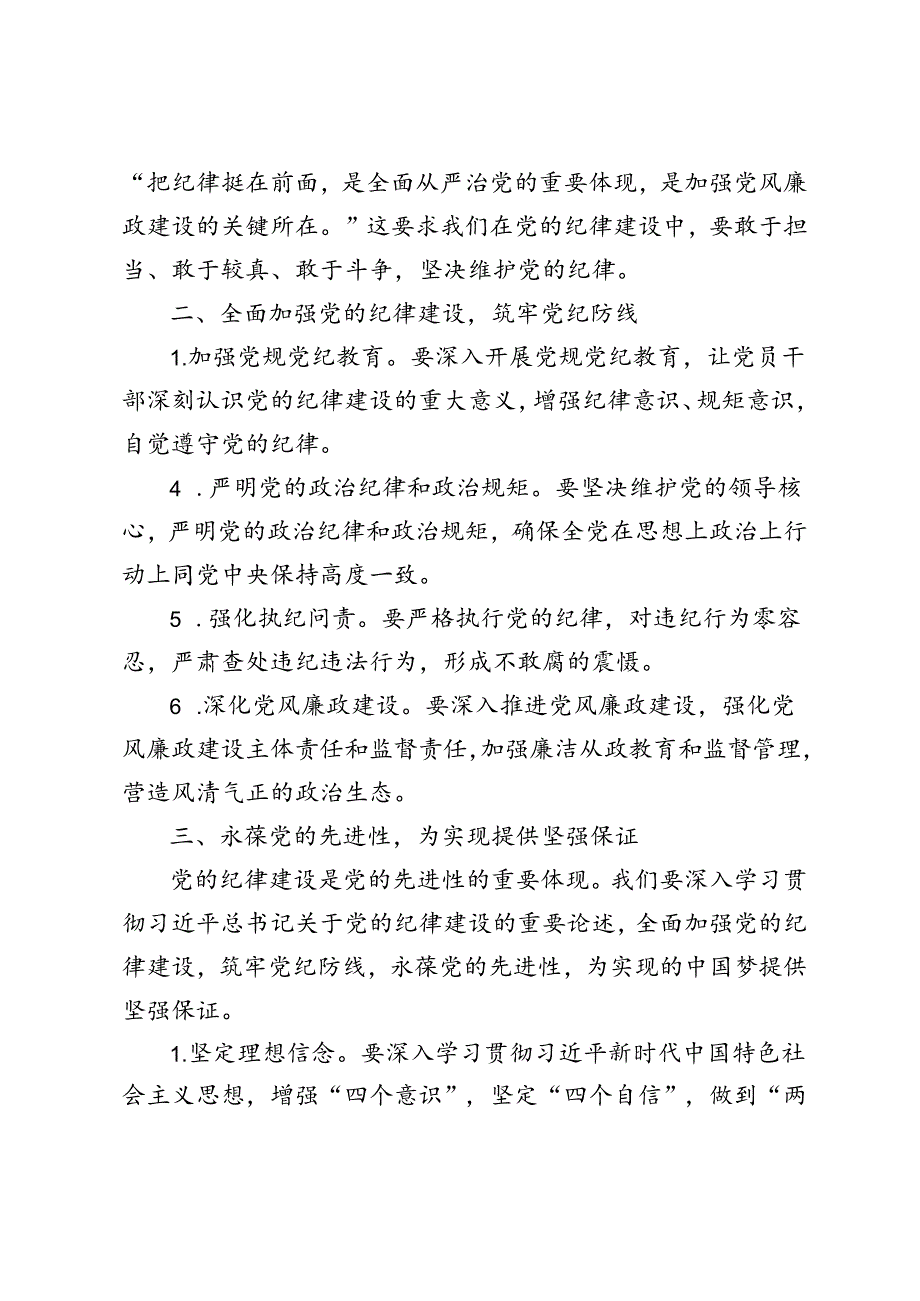 “把纪律挺在前面，是全面从严治党的重要体现，是加强党风廉政建设的关键所在。”这要求我们在党的纪律建设中，要敢于担当、敢于较真、敢于斗争，坚决维护党的纪律。

二、全面加强党的纪律建设，筑牢党纪防线

1.加强党规党纪教育。要深入开展党规党纪教育，让党员干部深刻认识党的纪律建设的重大意义，增强纪律意识、规矩意识，自觉遵守党的纪律。

4．严明党的政治纪律和政治规矩。要坚决维护党的领导核心，严明党的政治纪律和政治规矩，确保全党在思想上政治上行动上同党中央保持高度一致。

5．强化执纪问责。要严格执行党的纪律，对违纪行为零容忍，严肃查处违纪违法行为，形成不敢腐的震慑。

6．深化党风廉政建设。要深入推进党风廉政建设，强化党风廉政建设主体责任和监督责任，加强廉洁从政教育和监督管理，营造风清气正的政治生态。

三、永葆党的先进性，为实现提供坚强保证

党的纪律建设是党的先进性的重要体现。我们要深入学习贯彻习近平总书记关于党的纪律建设的重要论述，全面加强党的纪律建设，筑牢党纪防线，永葆党的先进性，为实现的中国梦提供坚强保证。

1.坚定理想信念。要深入学习贯彻习近平新时代中国特色社会主义思想，增强“四个意识”，坚定“四个自信”，做到“两